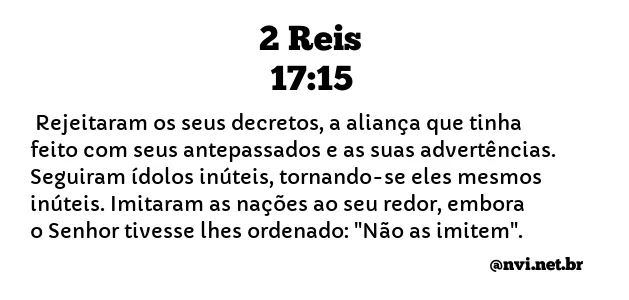 2 Reis
17:15

Rejeitaram os seus decretos, a aliança que tinha feito com seus antepassados e as suas advertências. Seguiram ídolos inúteis, tornando-se eles mesmos inúteis. Imitaram as nações ao seu redor, embora o Senhor tivesse lhes ordenado: "Não as imitem".

@nvi.net.br